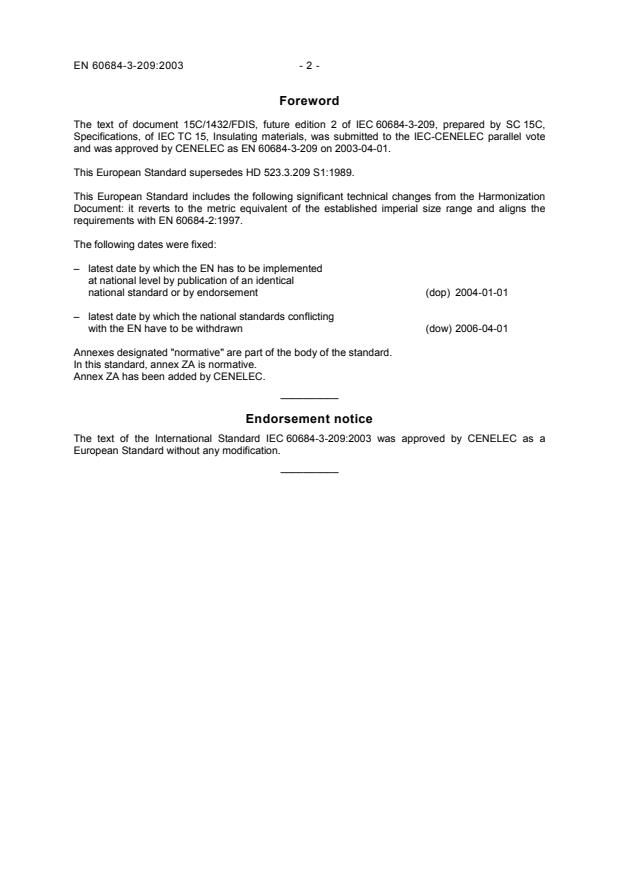 EN 60684-3-209:2003 - 2 -

Foreword

The text of document 15C/1432/FDIS, future edition 2 of IEC 60684-3-209, prepared by SC 15C, Specifications, of IEC TC 15, Insulating materials, was submitted to the IEC-CENELEC parallel vote and was approved by CENELEC as EN 60684-3-209 on 2003-04-01.

This European Standard supersedes HD 523.3.209 S1:1989.

This European Standard includes the following significant technical changes from the Harmonization Document: it reverts to the metric equivalent of the established imperial size range and aligns the requirements with EN 60684-2:1997.

The following dates were fixed:

– latest date by which the EN has to be implemented at national level by publication of an identical national standard or by endorsement (dop) 2004-01-01

– latest date by which the national standards conflicting with the EN have to be withdrawn (dow) 2006-04-01

Annexes designated "normative" are part of the body of the standard.
In this standard, annex ZA is normative.
Annex ZA has been added by CENELEC.

Endorsement notice

The text of the International Standard IEC 60684-3-209:2003 was approved by CENELEC as a European Standard without any modification.